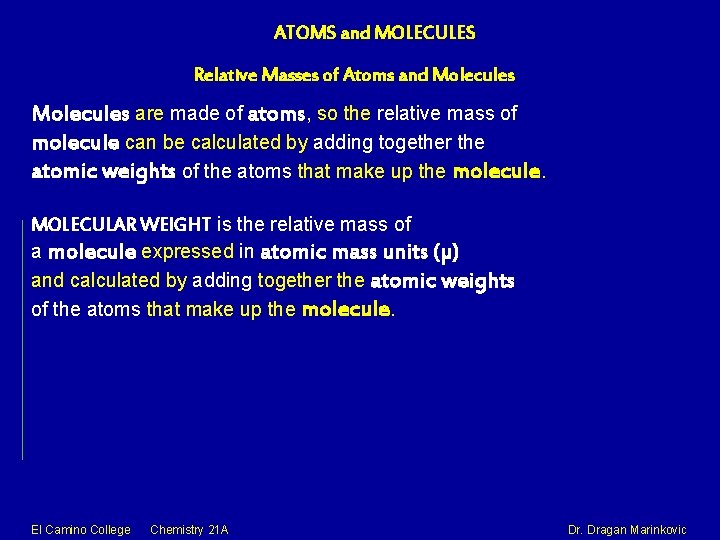 ATOMS and MOLECULES

Relative Masses of Atoms and Molecules

Molecules are made of atoms, so the relative mass of molecule can be calculated by adding together the atomic weights of the atoms that make up the molecule.

MOLECULAR WEIGHT is the relative mass of a molecule expressed in atomic mass units (μ) and calculated by adding together the atomic weights of the atoms that make up the molecule.

El Camino College Chemistry 21A Dr. Dragan Marinkovic